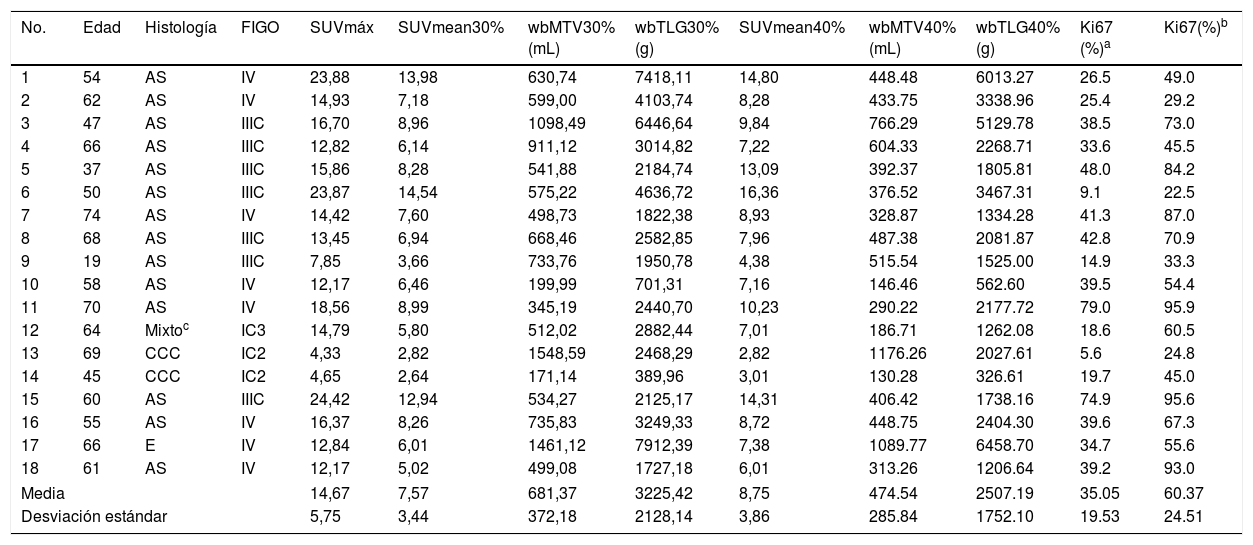 | No. | Edad | Histología | FIGO | SUVmáx | SUVmean30% | wbMTV30% (mL) | wbTLG30% (g) | SUVmean40% | wbMTV40% (mL) | wbTLG40% (g) | Ki67 (%)$^a$ | Ki67(%)$^b$ |
|---|---|---|---|---|---|---|---|---|---|---|---|---|
| 1 | 54 | AS | IV | 23,88 | 13,98 | 630,74 | 7418,11 | 14,80 | 448.48 | 6013.27 | 26.5 | 49.0 |
| 2 | 62 | AS | IV | 14,93 | 7,18 | 599,00 | 4103,74 | 8,28 | 433.75 | 3338.96 | 25.4 | 29.2 |
| 3 | 47 | AS | IIIC | 16,70 | 8,96 | 1098,49 | 6446,64 | 9,84 | 766.29 | 5129.78 | 38.5 | 73.0 |
| 4 | 66 | AS | IIIC | 12,82 | 6,14 | 911,12 | 3014,82 | 7,22 | 604.33 | 2268.71 | 33.6 | 45.5 |
| 5 | 37 | AS | IIIC | 15,86 | 8,28 | 541,88 | 2184,74 | 13,09 | 392.37 | 1805.81 | 48.0 | 84.2 |
| 6 | 50 | AS | IIIC | 23,87 | 14,54 | 575,22 | 4636,72 | 16,36 | 376.52 | 3467.31 | 9.1 | 22.5 |
| 7 | 74 | AS | IV | 14,42 | 7,60 | 498,73 | 1822,38 | 8,93 | 328.87 | 1334.28 | 41.3 | 87.0 |
| 8 | 68 | AS | IIIC | 13,45 | 6,94 | 668,46 | 2582,85 | 7,96 | 487.38 | 2081.87 | 42.8 | 70.9 |
| 9 | 19 | AS | IIIC | 7,85 | 3,66 | 733,76 | 1950,78 | 4,38 | 515.54 | 1525.00 | 14.9 | 33.3 |
| 10 | 58 | AS | IV | 12,17 | 6,46 | 199,99 | 701,31 | 7,16 | 146.46 | 562.60 | 39.5 | 54.4 |
| 11 | 70 | AS | IV | 18,56 | 8,99 | 345,19 | 2440,70 | 10,23 | 290.22 | 2177.72 | 79.0 | 95.9 |
| 12 | 64 | Mixto$^c$ | IC3 | 14,79 | 5,80 | 512,02 | 2882,44 | 7,01 | 186.71 | 1262.08 | 18.6 | 60.5 |
| 13 | 69 | CCC | IC2 | 4,33 | 2,82 | 1548,59 | 2468,29 | 2,82 | 1176.26 | 2027.61 | 5.6 | 24.8 |
| 14 | 45 | CCC | IC2 | 4,65 | 2,64 | 171,14 | 389,96 | 3,01 | 130.28 | 326.61 | 19.7 | 45.0 |
| 15 | 60 | AS | IIIC | 24,42 | 12,94 | 534,27 | 2125,17 | 14,31 | 406.42 | 1738.16 | 74.9 | 95.6 |
| 16 | 55 | AS | IV | 16,37 | 8,26 | 735,83 | 3249,33 | 8,72 | 448.75 | 2404.30 | 39.6 | 67.3 |
| 17 | 66 | E | IV | 12,84 | 6,01 | 1461,12 | 7912,39 | 7,38 | 1089.77 | 6458.70 | 34.7 | 55.6 |
| 18 | 61 | AS | IV | 12,17 | 5,02 | 499,08 | 1727,18 | 6,01 | 313.26 | 1206.64 | 39.2 | 93.0 |
| Media | | | | 14,67 | 7,57 | 681,37 | 3225,42 | 8,75 | 474.54 | 2507.19 | 35.05 | 60.37 |
| Desviación estándar | | | | 5,75 | 3,44 | 372,18 | 2128,14 | 3,86 | 285.84 | 1752.10 | 19.53 | 24.51 |